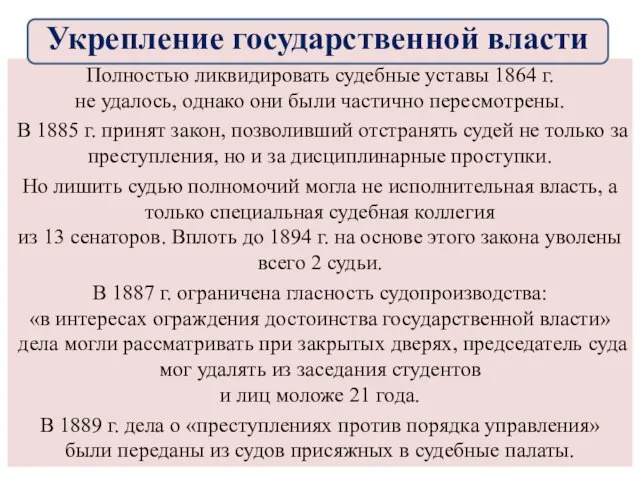 Укрепление государственной власти

Полностью ликвидировать судебные уставы 1864 г. не удалось, однако они были частично пересмотрены.

В 1885 г. принят закон, позволивший отстранять судей не только за преступления, но и за дисциплинарные проступки.

Но лишить судью полномочий могла не исполнительная власть, а только специальная судебная коллегия из 13 сенаторов. Вплоть до 1894 г. на основе этого закона уволены всего 2 судьи.

В 1887 г. ограничена гласность судопроизводства: «в интересах ограждения достоинства государственной власти» дела могли рассматривать при закрытых дверях, председатель суда мог удалять из заседания студентов и лиц моложе 21 года.

В 1889 г. дела о «преступлениях против порядка управления» были переданы из судов присяжных в судебные палаты.